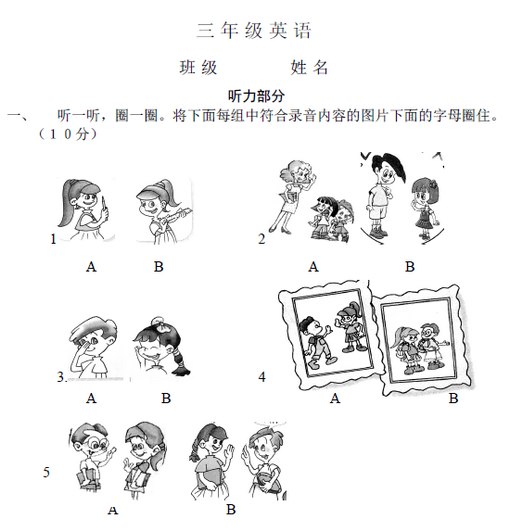 三年级英语

班级　　　姓名

听力部分

一、　听一听，圈一圈。将下面每组中符合录音内容的图片下面的字母圈住。（10分）

1

A　B

2

A　B

3.

A　B

4

A　B

5

A　B